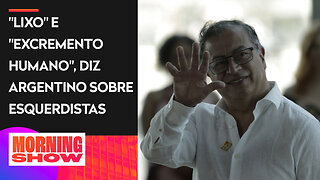 "LIXO" E "EXCREMENTO HUMANO", DIZ ARGENTINO SOBRE ESQUERDISTAS

MORNING SHOW